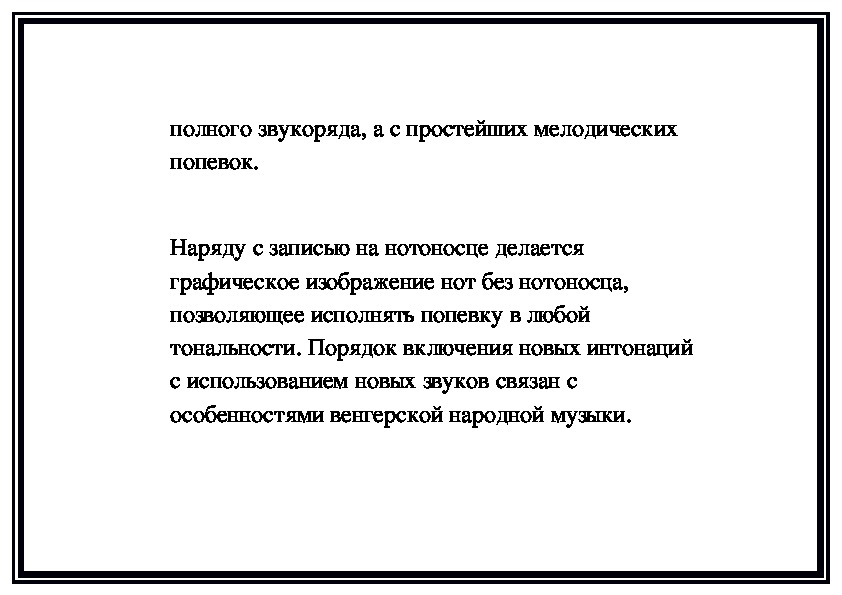 полного звукоряда, а с простейших мелодических попевок.

Наряду с записью на нотоносце делается графическое изображение нот без нотоносца, позволяющее исполнять попевку в любой тональности. Порядок включения новых интонаций с использованием новых звуков связан с особенностями венгерской народной музыки.